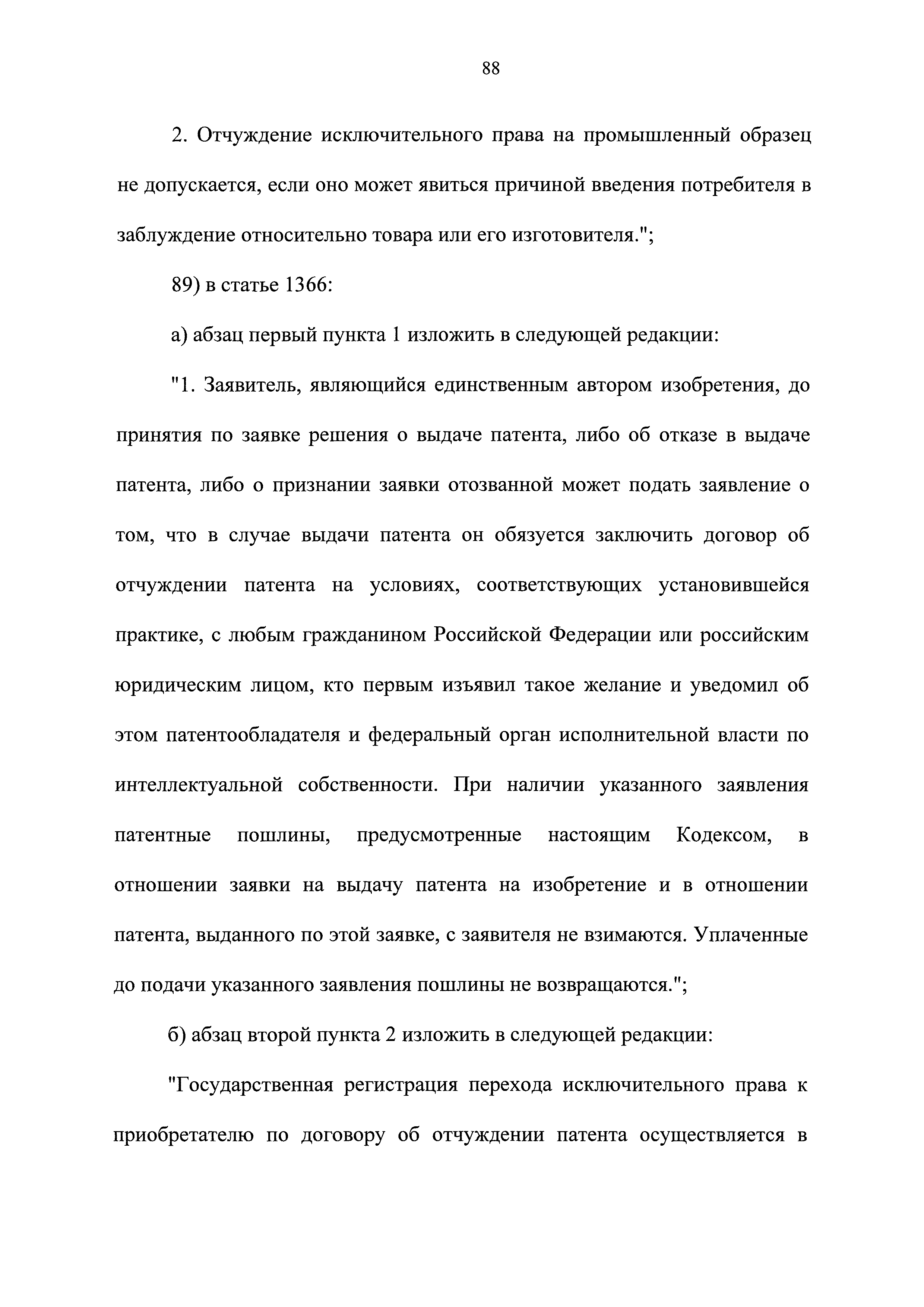 88

2. Отчуждение исключительного права на промышленный образец не допускается, если оно может явиться причиной введения потребителя в заблуждение относительно товара или его изготовителя.";

89) в статье 1366:

а) абзац первый пункта 1 изложить в следующей редакции:

"1. Заявитель, являющийся единственным автором изобретения, до принятия по заявке решения о выдаче патента, либо об отказе в выдаче патента, либо о признании заявки отозванной может подать заявление о том, что в случае выдачи патента он обязуется заключить договор об отчуждении патента на условиях, соответствующих установившейся практике, с любым гражданином Российской Федерации или российским юридическим лицом, кто первым изъявил такое желание и уведомил об этом патентообладателя и федеральный орган исполнительной власти по интеллектуальной собственности. При наличии указанного заявления патентные пошлины, предусмотренные настоящим Кодексом, в отношении заявки на выдачу патента на изобретение и в отношении патента, выданного по этой заявке, с заявителя не взимаются. Уплаченные до подачи указанного заявления пошлины не возвращаются.";

б) абзац второй пункта 2 изложить в следующей редакции:

"Государственная регистрация перехода исключительного права к приобретателю по договору об отчуждении патента осуществляется в